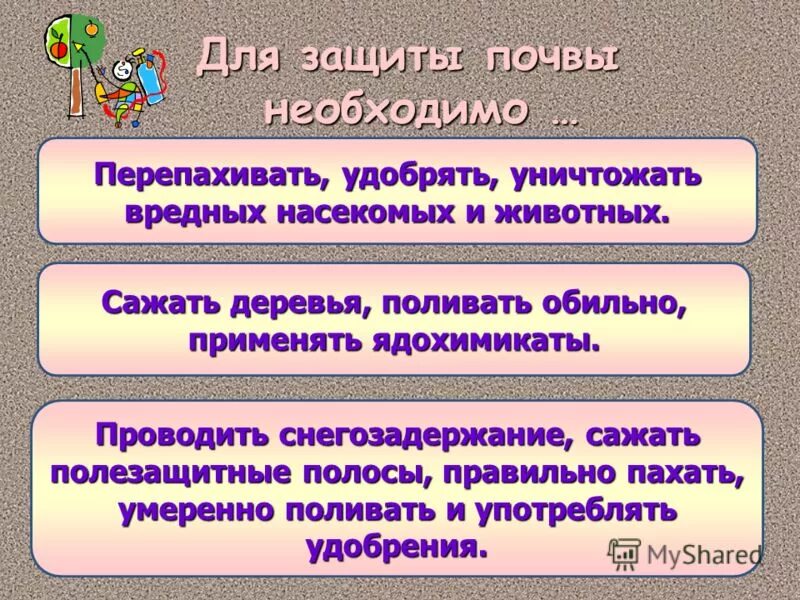 Для защиты почвы необходимо …

Перепахивать, удобрять, уничтожать вредных насекомых и животных.

Сажать деревья, поливать обильно, применять ядохимикаты.

Проводить снегозадержание, сажать полезащитные полосы, правильно пахать, умеренно поливать и употреблять удобрения.

MyShared